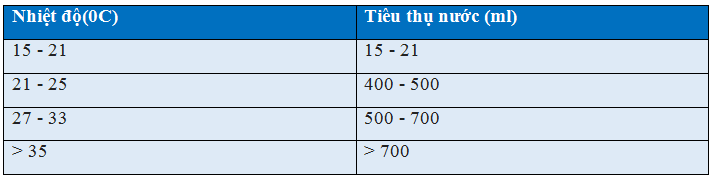 | Nhiệt độ(0C) | Tiêu thụ nước (ml) |
|---|---|
| 15 - 21 | 15 - 21 |
| 21 - 25 | 400 - 500 |
| 27 - 33 | 500 - 700 |
| > 35 | > 700 |